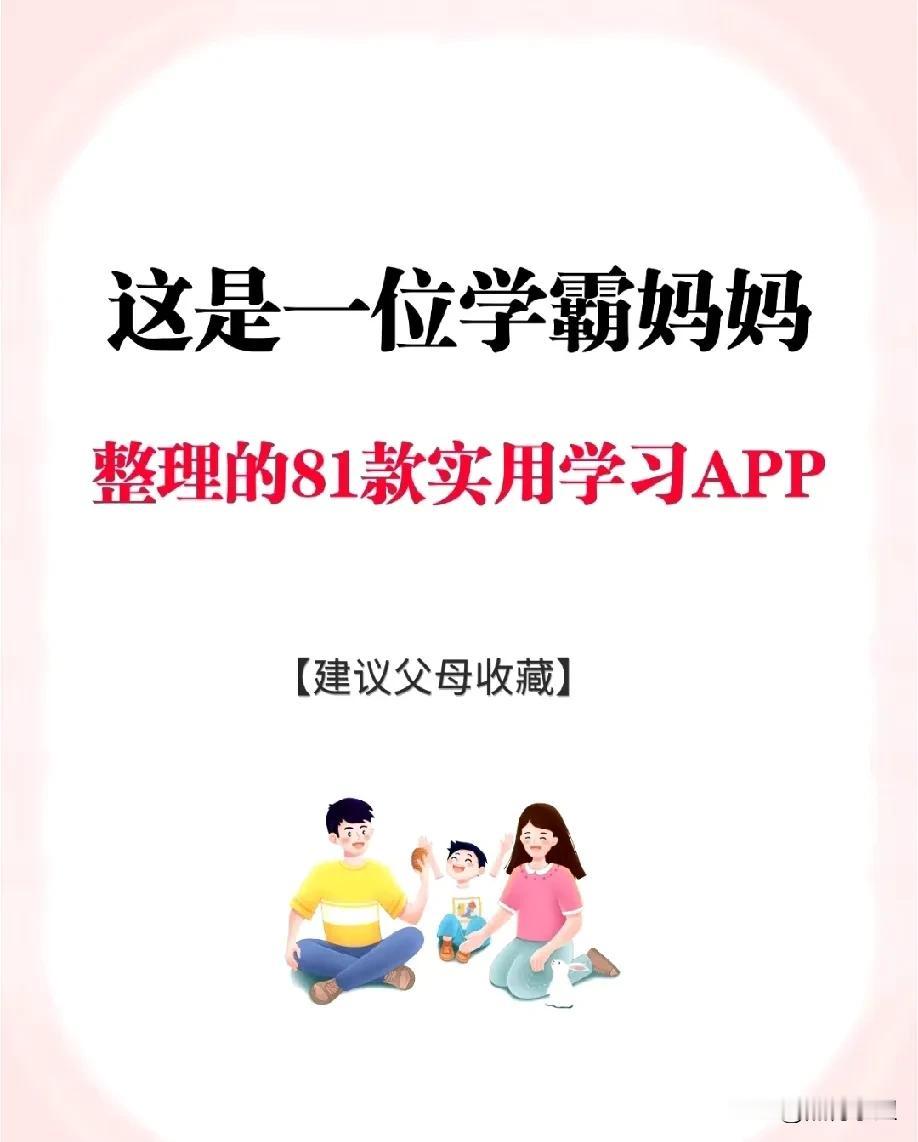 这是一位学霸妈妈

整理的81款实用学习APP

【建议父母收藏】